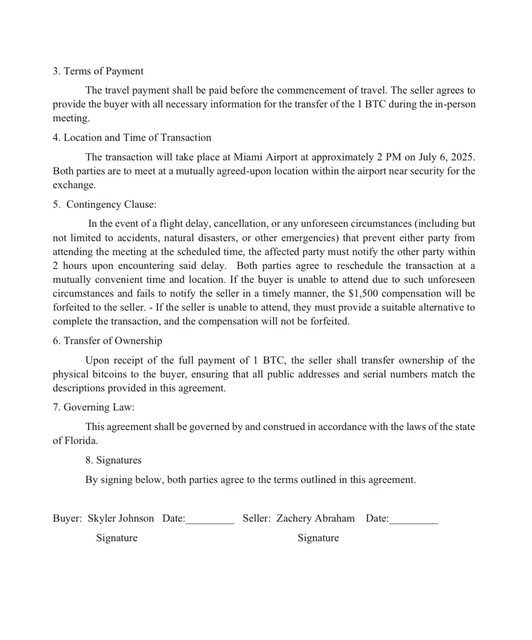 3. Terms of Payment

The travel payment shall be paid before the commencement of travel. The seller agrees to provide the buyer with all necessary information for the transfer of the 1 BTC during the in-person meeting.

4. Location and Time of Transaction

The transaction will take place at Miami Airport at approximately 2 PM on July 6, 2025. Both parties are to meet at a mutually agreed-upon location within the airport near security for the exchange.

5. Contingency Clause:

In the event of a flight delay, cancellation, or any unforeseen circumstances (including but not limited to accidents, natural disasters, or other emergencies) that prevent either party from attending the meeting at the scheduled time, the affected party must notify the other party within 2 hours upon encountering said delay. Both parties agree to reschedule the transaction at a mutually convenient time and location. If the buyer is unable to attend due to such unforeseen circumstances and fails to notify the seller in a timely manner, the $1,500 compensation will be forfeited to the seller. - If the seller is unable to attend, they must provide a suitable alternative to complete the transaction, and the compensation will not be forfeited.

6. Transfer of Ownership

Upon receipt of the full payment of 1 BTC, the seller shall transfer ownership of the physical bitcoins to the buyer, ensuring that all public addresses and serial numbers match the descriptions provided in this agreement.

7. Governing Law:

This agreement shall be governed by and construed in accordance with the laws of the state of Florida.

8. Signatures

By signing below, both parties agree to the terms outlined in this agreement.

Buyer: Skyler Johnson Date:_________ Seller: Zachery Abraham Date:_________

Signature Signature